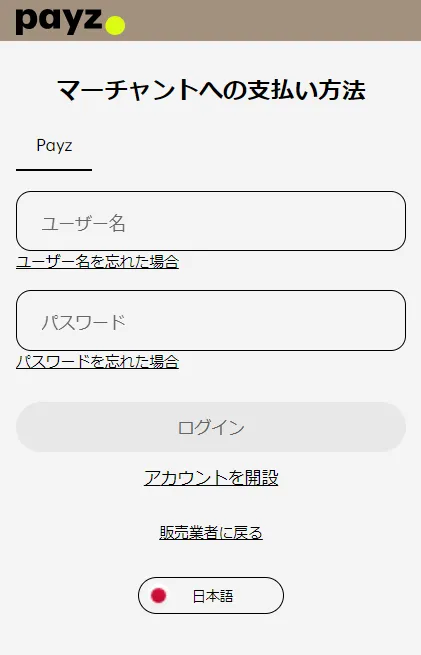 payz

マーチャントへの支払い方法

Payz

ユーザー名

ユーザー名を忘れた場合

パスワード

パスワードを忘れた場合

ログイン

アカウントを開設

販売業者に戻る

日本語